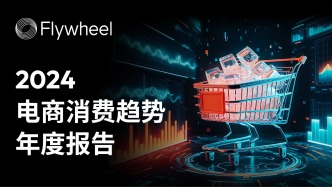 Flywheel

2024
电商消费趋势
年度报告